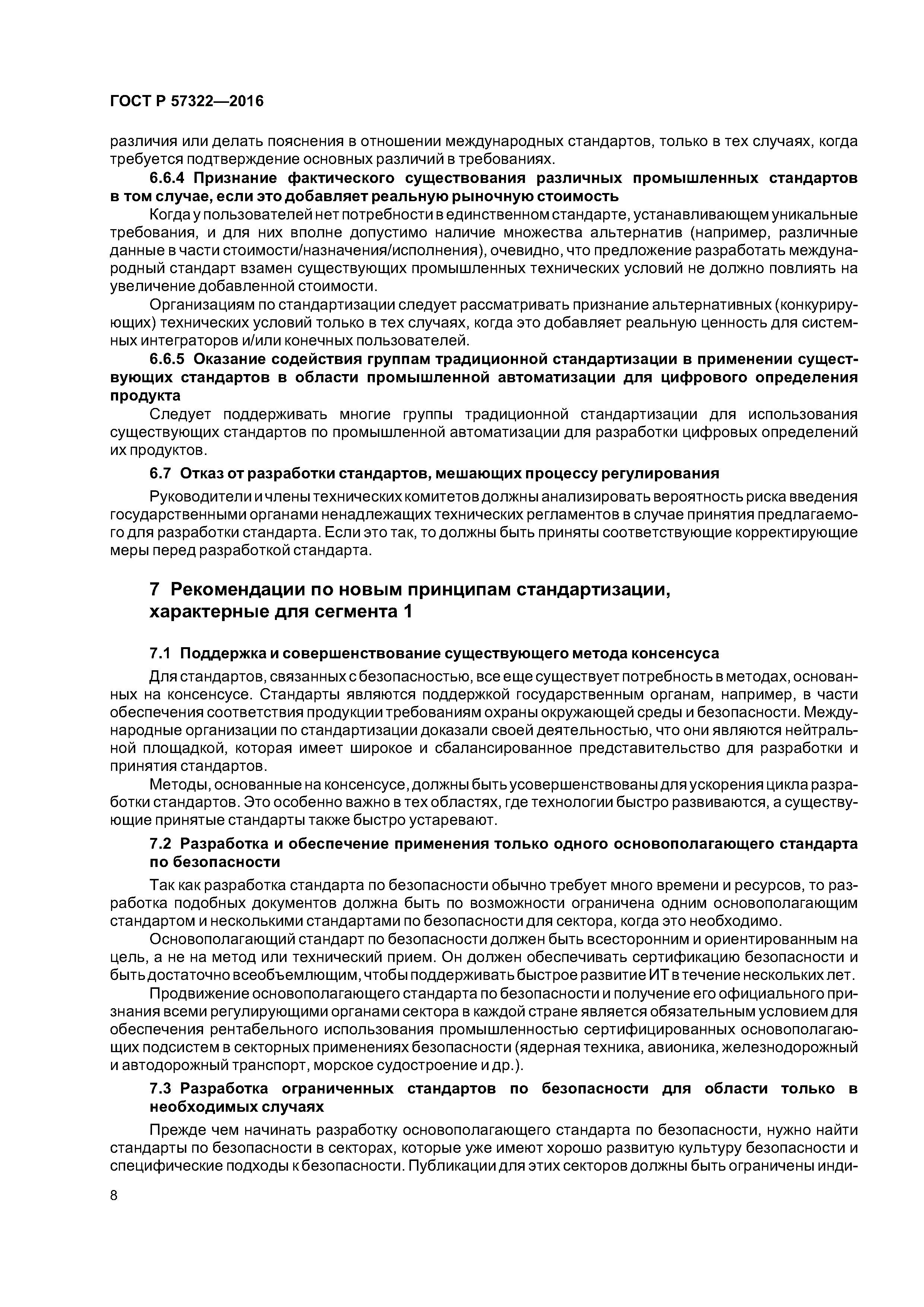 ГОСТ Р 57322—2016

различия или делать пояснения в отношении международных стандартов, только в тех случаях, когда требуется подтверждение основных различий в требованиях.

6.6.4 Признание фактического существования различных промышленных стандартов в том случае, если это добавляет реальную рыночную стоимость

Когда у пользователей нет потребности в единственном стандарте, устанавливающем уникальные требования, и для них вполне допустимо наличие множества альтернатив (например, различные данные в части стоимости/назначения/исполнения), очевидно, что предложение разработать международный стандарт взамен существующих промышленных технических условий не должно повлиять на увеличение добавленной стоимости.

Организациям по стандартизации следует рассматривать признание альтернативных (конкурирующих) технических условий только в тех случаях, когда это добавляет реальную ценность для системных интеграторов и/или конечных пользователей.

6.6.5 Оказание содействия группам традиционной стандартизации в применении существующих стандартов в области промышленной автоматизации для цифрового определения продукта

Следует поддерживать многие группы традиционной стандартизации для использования существующих стандартов по промышленной автоматизации для разработки цифровых определений их продуктов.

6.7 Отказ от разработки стандартов, мешающих процессу регулирования

Руководители и члены технических комитетов должны анализировать вероятность риска введения государственными органами ненадлежащих технических регламентов в случае принятия предлагаемого для разработки стандарта. Если это так, то должны быть приняты соответствующие корректирующие меры перед разработкой стандарта.

7 Рекомендации по новым принципам стандартизации, характерные для сегмента 1

7.1 Поддержка и совершенствование существующего метода консенсуса

Для стандартов, связанных с безопасностью, все еще существует потребность в методах, основанных на консенсусе. Стандарты являются поддержкой государственным органам, например, в части обеспечения соответствия продукции требованиям охраны окружающей среды и безопасности. Международные организации по стандартизации доказали своей деятельностью, что они являются нейтральной площадкой, которая имеет широкое и сбалансированное представительство для разработки и принятия стандартов.

Методы, основанные на консенсусе, должны быть усовершенствованы для ускорения цикла разработки стандартов. Это особенно важно в тех областях, где технологии быстро развиваются, а существующие принятые стандарты также быстро устаревают.

7.2 Разработка и обеспечение применения только одного основополагающего стандарта по безопасности

Так как разработка стандарта по безопасности обычно требует много времени и ресурсов, то разработка подобных документов должна быть по возможности ограничена одним основополагающим стандартом и несколькими стандартами по безопасности для сектора, когда это необходимо.

Основополагающий стандарт по безопасности должен быть всесторонним и ориентированным на цель, а не на метод или технический прием. Он должен обеспечивать сертификацию безопасности и быть достаточно всеобъемлющим, чтобы поддерживать быстрое развитие ИТ в течение нескольких лет.

Продвижение основополагающего стандарта по безопасности и получение его официального признания всеми регулирующими органами сектора в каждой стране является обязательным условием для обеспечения рентабельного использования промышленностью сертифицированных основополагающих подсистем в секторных применениях безопасности (ядерная техника, авионика, железнодорожный и автодорожный транспорт, морское судостроение и др.).

7.3 Разработка ограниченных стандартов по безопасности для области только в необходимых случаях

Прежде чем начинать разработку основополагающего стандарта по безопасности, нужно найти стандарты по безопасности в секторах, которые уже имеют хорошо развитую культуру безопасности и специфические подходы к безопасности. Публикации для этих секторов должны быть ограничены инди-

8